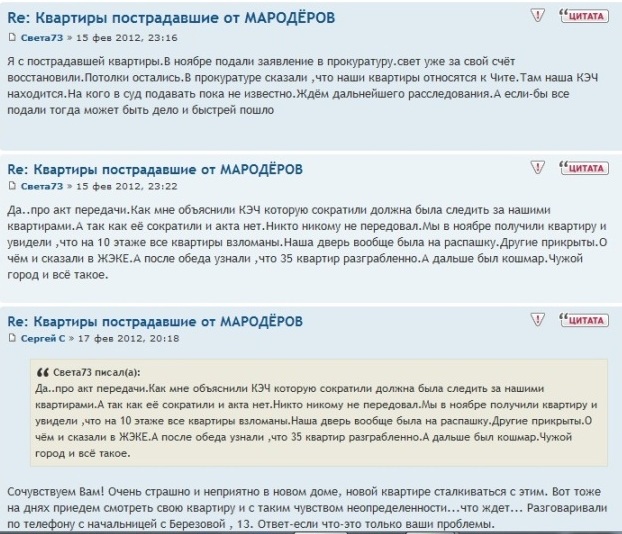 Re: Квартиры пострадавшие от МАРОДЁРОВ

ЦИТАТА

Света73 » 15 фев 2012, 23:16

Я с пострадавшей квартиры.В ноябре подали заявление в прокуратуру.свет уже за свой счёт восстановили.Потолки остались.В прокуратуре сказали ,что наши квартиры относятся к Чите.Там наша КЭЧ находится.На кого в суд подавать пока не известно.Ждём дальнейшего расследования.А если-бы все подали тогда может быть дело и быстрей пошло

Re: Квартиры пострадавшие от МАРОДЁРОВ

ЦИТАТА

Света73 » 15 фев 2012, 23:22

Да..про акт передачи.Как мне объяснили КЭЧ которую сократили должна была следить за нашими квартирами.А так как её сократили и акта нет.Никто никому не передовал.Мы в ноябре получили квартиру и увидели ,что на 10 этаже все квартиры взломаны.Наша дверь вообще была на распашку.Другие прикрыты.О чём и сказали в ЖЭКЕ.А после обеда узнали ,что 35 квартир разграбленно.А дальше был кошмар.Чужой город и всё такое.

Re: Квартиры пострадавшие от МАРОДЁРОВ

ЦИТАТА

Сергей С » 17 фев 2012, 20:18

Света73 писал(а):
Да..про акт передачи.Как мне объяснили КЭЧ которую сократили должна была следить за нашими квартирами.А так как её сократили и акта нет.Никто никому не передовал.Мы в ноябре получили квартиру и увидели ,что на 10 этаже все квартиры взломаны.Наша дверь вообще была на распашку.Другие прикрыты.О чём и сказали в ЖЭКЕ.А после обеда узнали ,что 35 квартир разграбленно.А дальше был кошмар.Чужой город и всё такое.

Сочувствуем Вам! Очень страшно и неприятно в новом доме, новой квартире сталкиваться с этим. Вот тоже на днях приедем смотреть свою квартиру и с таким чувством неопределенности...что ждет... Разговаривали по телефону с начальницей с Березовой , 13. Ответ-если что-это только ваши проблемы.